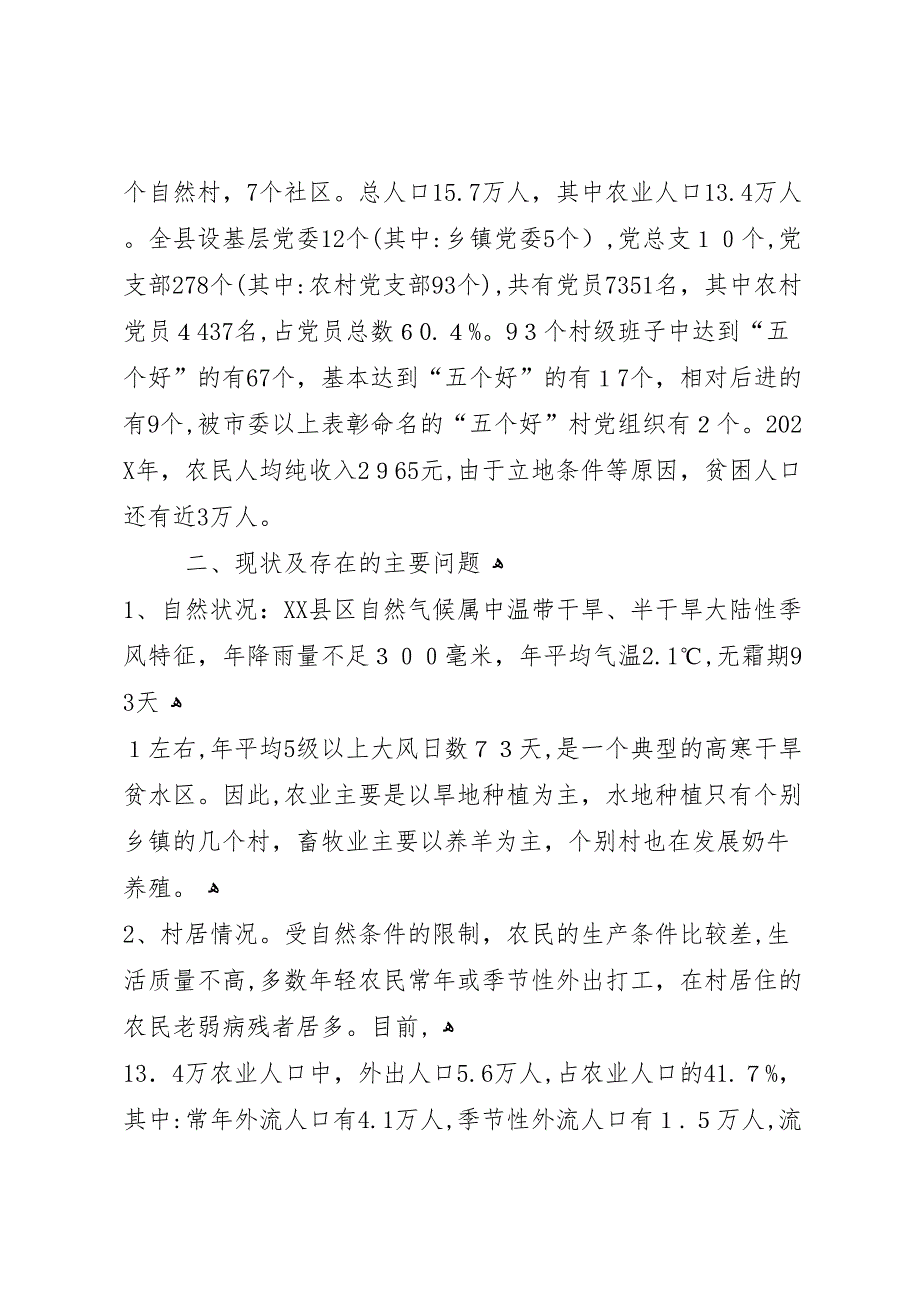 个自然村，7个社区。总人口15.7万人，其中农业人口13.4万人。全县设基层党委12个(其中:乡镇党委5个），党总支１０个，党支部278个(其中:农村党支部93个),共有党员7351名，其中农村党员４437名，占党员总数６０.４%。９３个村级班子中达到“五个好”的有67个，基本达到“五个好”的有１7个，相对后进的有9个，被市委以上表彰命名的“五个好”村党组织有２个。202X年，农民人均纯收入２９65元，由于立地条件等原因，贫困人口还有近3万人。

二、现状及存在的主要问题

1、自然状况：XX县区自然气候属中温带干旱、半干旱大陆性季风特征，年降雨量不足３００毫米，年平均气温2.1℃，无霜期93天

１左右，年平均5级以上大风日数７３天，是一个典型的高寒干旱贫水区。因此，农业主要是以旱地种植为主，水地种植只有个别乡镇的几个村，畜牧业主要以养羊为主，个别村也在发展奶牛养殖。

2、村居情况。受自然条件的限制，农民的生产条件比较差，生活质量不高，多数年轻农民常年或季节性外出打工，在村居住的农民老弱病残者居多。目前，

13．4万农业人口中，外出人口5.6万人，占农业人口的41.７%，其中:常年外流人口有4.1万人，季节性外流人口有１．５万人，流